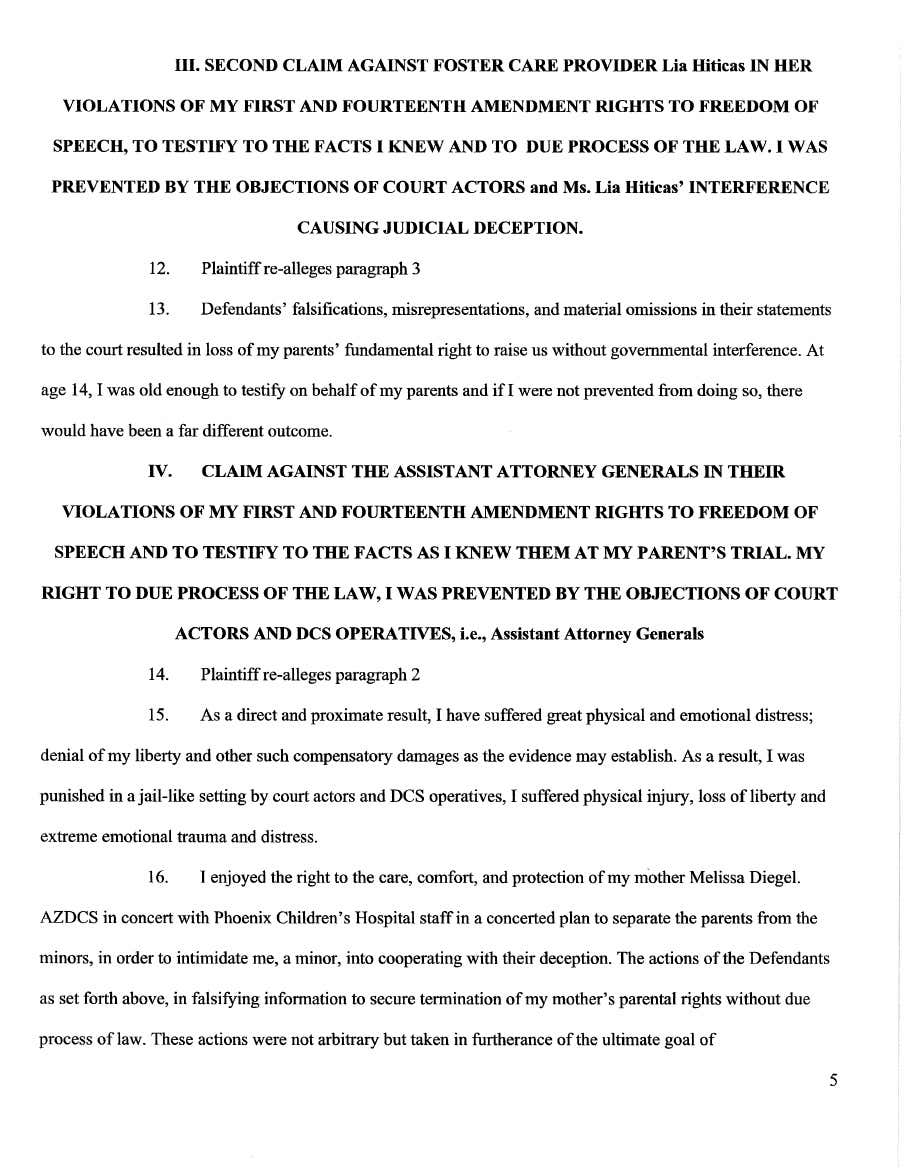 III. SECOND CLAIM AGAINST FOSTER CARE PROVIDER Lia Hiticas IN HER VIOLATIONS OF MY FIRST AND FOURTEENTH AMENDMENT RIGHTS TO FREEDOM OF SPEECH, TO TESTIFY TO THE FACTS I KNEW AND TO DUE PROCESS OF THE LAW. I WAS PREVENTED BY THE OBJECTIONS OF COURT ACTORS and Ms. Lia Hiticas' INTERFERENCE CAUSING JUDICIAL DECEPTION.

12. Plaintiff re-alleges paragraph 3

13. Defendants' falsifications, misrepresentations, and material omissions in their statements to the court resulted in loss of my parents' fundamental right to raise us without governmental interference. At age 14, I was old enough to testify on behalf of my parents and if I were not prevented from doing so, there would have been a far different outcome.

IV. CLAIM AGAINST THE ASSISTANT ATTORNEY GENERALS IN THEIR VIOLATIONS OF MY FIRST AND FOURTEENTH AMENDMENT RIGHTS TO FREEDOM OF SPEECH AND TO TESTIFY TO THE FACTS AS I KNEW THEM AT MY PARENT'S TRIAL. MY RIGHT TO DUE PROCESS OF THE LAW, I WAS PREVENTED BY THE OBJECTIONS OF COURT ACTORS AND DCS OPERATIVES, i.e., Assistant Attorney Generals

14. Plaintiff re-alleges paragraph 2

15. As a direct and proximate result, I have suffered great physical and emotional distress; denial of my liberty and other such compensatory damages as the evidence may establish. As a result, I was punished in a jail-like setting by court actors and DCS operatives, I suffered physical injury, loss of liberty and extreme emotional trauma and distress.

16. I enjoyed the right to the care, comfort, and protection of my mother Melissa Diegel. AZDCS in concert with Phoenix Children's Hospital staff in a concerted plan to separate the parents from the minors, in order to intimidate me, a minor, into cooperating with their deception. The actions of the Defendants as set forth above, in falsifying information to secure termination of my mother's parental rights without due process of law. These actions were not arbitrary but taken in furtherance of the ultimate goal of

5